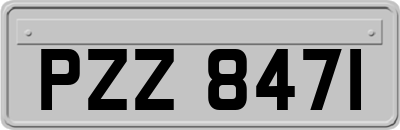 PZZ 8471